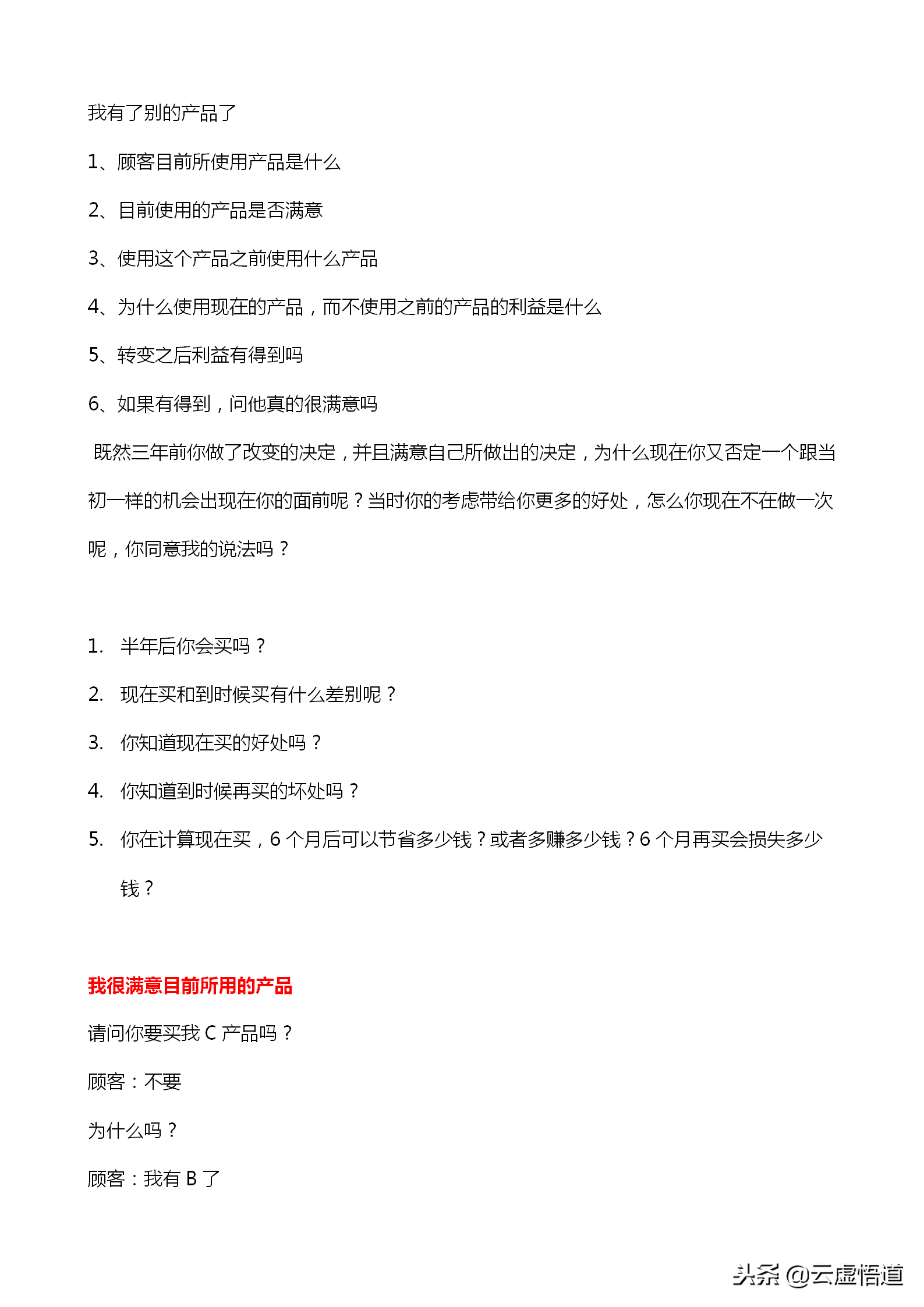 我有了别的产品了

1、顾客目前所使用产品是什么

2、目前使用的产品是否满意

3、使用这个产品之前使用什么产品

4、为什么使用现在的产品，而不使用之前的产品的利益是什么

5、转变之后利益有得到吗

6、如果有得到，问他真的很满意吗

既然三年前你做了改变的决定，并且满意自己所做出的决定，为什么现在你又否定一个跟当初一样的机会出现在你的面前呢？当时你的考虑带给你更多的好处，怎么你现在不在做一次呢，你同意我的说法吗？

1. 半年后你会买吗？

2. 现在买和到时候买有什么差别呢？

3. 你知道现在买的好处吗？

4. 你知道到时候再买的坏处吗？

5. 你在计算现在买，6 个月后可以节省多少钱？或者多赚多少钱？6 个月再买会损失多少钱？

我很满意目前所用的产品

请问你要买我 C 产品吗？

顾客：不要

为什么吗？

顾客：我有 B 了

头条 @云虚悟道